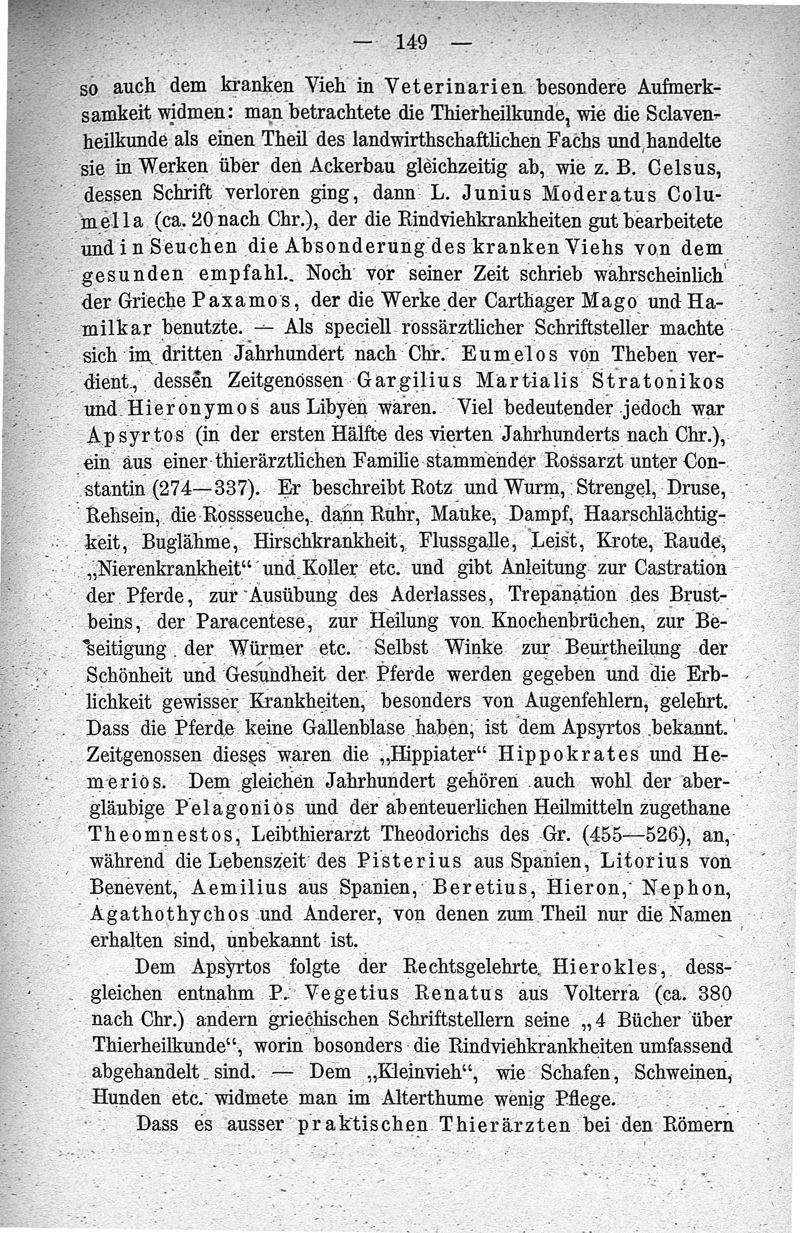 — 149 —

so auch dem kranken Vieh in Veterinarien besondere Aufmerksamkeit widmen: man betrachtete die Thierheilkunde, wie die Sclavenheilkunde als einen Theil des landwirthschaftlichen Fachs und handelte sie in Werken über den Ackerbau gleichzeitig ab, wie z. B. Celsus, dessen Schrift verloren ging, dann L. Junius Moderatus Columella (ca. 20 nach Chr.), der die Rindviehkrankheiten gut bearbeitete und in Seuchen die Absonderung des kranken Viehs von dem gesunden empfahl. Noch vor seiner Zeit schrieb wahrscheinlich der Grieche Paxamos, der die Werke der Carthager Mago und Hamilkar benutzte. — Als speciell rossärztlicher Schriftsteller machte sich im dritten Jahrhundert nach Chr. Eumelos von Theben verdient, dessen Zeitgenossen Gargilius Martialis Stratonikos und Hieronymos aus Libyen waren. Viel bedeutender jedoch war Apsyrtos (in der ersten Hälfte des vierten Jahrhunderts nach Chr.), ein aus einer thierärztlichen Familie stammender Rossarzt unter Constantin (274—337). Er beschreibt Rotz und Wurm, Strengel, Druse, Rehsein, die Rossseuche, dann Ruhr, Mauke, Dampf, Haarschlächtigkeit, Buglähme, Hirschkrankheit, Flussgalle, Leist, Krote, Raude, „Nierenkrankheit“ und Koller etc. und gibt Anleitung zur Castration der Pferde, zur Ausübung des Aderlasses, Trepanation des Brustbeins, der Paracentese, zur Heilung von Knochenbrüchen, zur Beseitigung der Würmer etc. Selbst Winke zur Beurtheilung der Schönheit und Gesundheit der Pferde werden gegeben und die Erblichkeit gewisser Krankheiten, besonders von Augenfehlern, gelehrt. Dass die Pferde keine Gallenblase haben, ist dem Apsyrtos bekannt. Zeitgenossen dieses waren die „Hippiater“ Hippokrates und Hemerios. Dem gleichen Jahrhundert gehören auch wohl der abergläubige Pelagonios und der abenteuerlichen Heilmitteln zugethane Theomnestos, Leibthierarzt Theodorichs des Gr. (455—526), an, während die Lebenszeit des Pisterius aus Spanien, Litorius von Benevent, Aemilius aus Spanien, Beretius, Hieron, Nephon, Agathothychos und Anderer, von denen zum Theil nur die Namen erhalten sind, unbekannt ist.

Dem Apsyrtos folgte der Rechtsgelehrte Hierokles, dessgleichen entnahm P. Vegetius Renatus aus Volterra (ca. 380 nach Chr.) andern griechischen Schriftstellern seine „4 Bücher über Thierheilkunde“, worin bosonders die Rindviehkrankheiten umfassend abgehandelt sind. — Dem „Kleinvieh“, wie Schafen, Schweinen, Hunden etc. widmete man im Alterthume wenig Pflege.

Dass es ausser praktischen Thierärzten bei den Römern